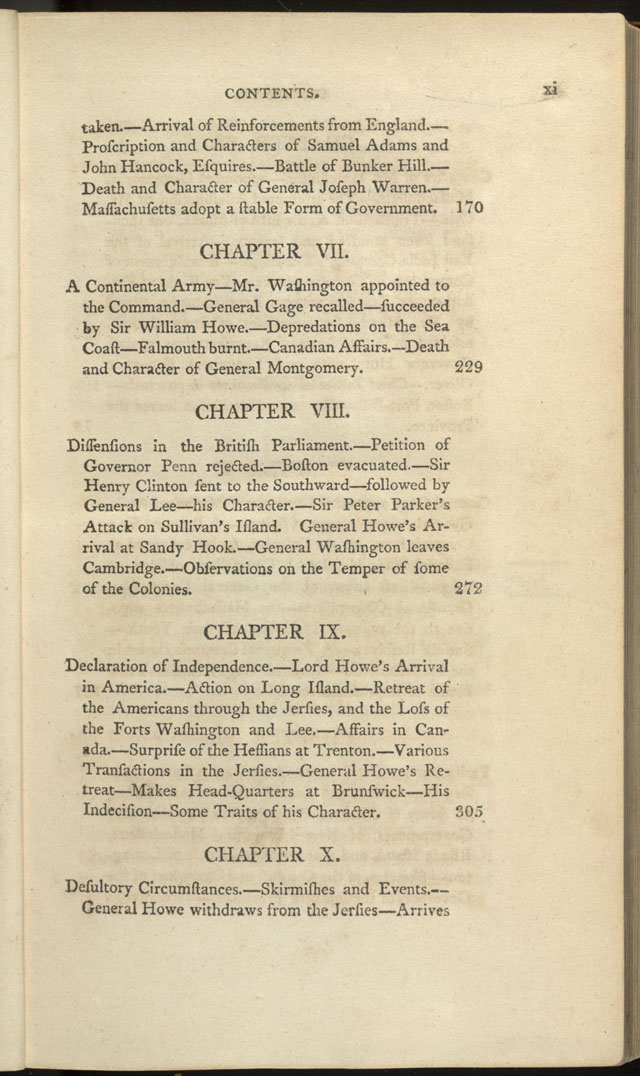 CONTENTS. xi

taken.—Arrival of Reinforcements from England.—Proſcription and Characters of Samuel Adams and John Hancock, Eſquires.—Battle of Bunker Hill.—Death and Character of General Joſeph Warren.—Maſſachuſetts adopt a ſtable Form of Government. 170

CHAPTER VII.

A Continental Army—Mr. Waſhington appointed to the Command.—General Gage recalled—ſucceeded by Sir William Howe.—Depredations on the Sea Coaſt—Falmouth burnt.—Canadian Affairs.—Death and Character of General Montgomery. 229

CHAPTER VIII.

Diſſenſions in the Britiſh Parliament.—Petition of Governor Penn rejected.—Boſton evacuated.—Sir Henry Clinton ſent to the Southward—followed by General Lee—his Character.—Sir Peter Parker's Attack on Sullivan's Iſland. General Howe's Arrival at Sandy Hook.—General Waſhington leaves Cambridge.—Obſervations on the Temper of ſome of the Colonies. 272

CHAPTER IX.

Declaration of Independence.—Lord Howe's Arrival in America.—Action on Long Iſland.—Retreat of the Americans through the Jerſies, and the Loſs of the Forts Waſhington and Lee.—Affairs in Canada.—Surpriſe of the Heſſians at Trenton.—Various Tranſactions in the Jerſies.—General Howe's Retreat—Makes Head-Quarters at Brunſwick—His Indeciſion—Some Traits of his Character. 305

CHAPTER X.

Deſultory Circumſtances.—Skirmiſhes and Events.—General Howe withdraws from the Jerſies—Arrives